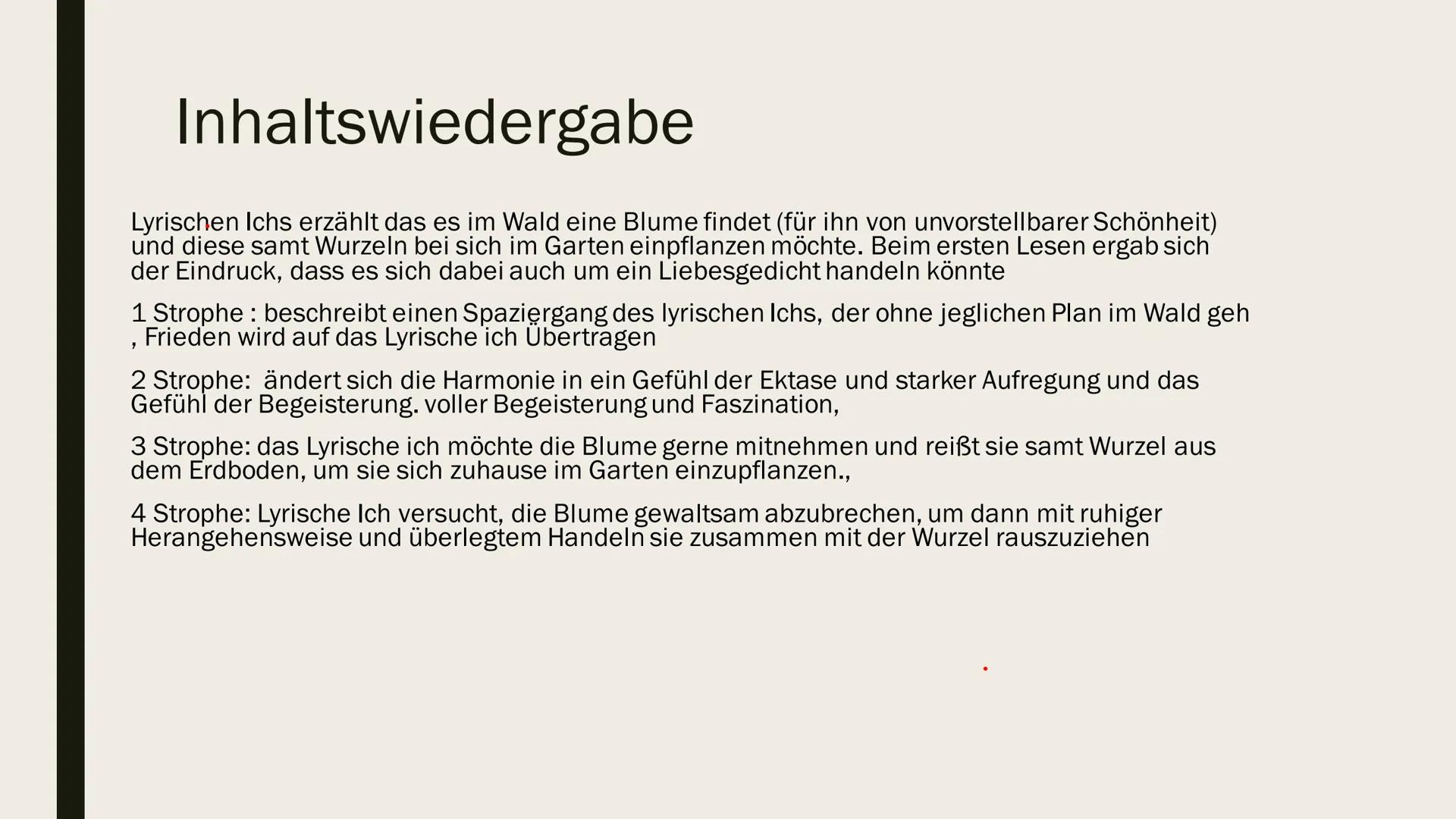 Inhaltswiedergabe

Lyrischen Ichs erzählt das es im Wald eine Blume findet (für ihn von unvorstellbarer Schönheit) und diese samt Wurzeln bei sich im Garten einpflanzen möchte. Beim ersten Lesen ergab sich der Eindruck, dass es sich dabei auch um ein Liebesgedicht handeln könnte

1 Strophe : beschreibt einen Spaziergang des lyrischen Ichs, der ohne jeglichen Plan im Wald geh , Frieden wird auf das Lyrische ich Übertragen

2 Strophe: ändert sich die Harmonie in ein Gefühl der Ektase und starker Aufregung und das Gefühl der Begeisterung. voller Begeisterung und Faszination,

3 Strophe: das Lyrische ich möchte die Blume gerne mitnehmen und reißt sie samt Wurzel aus dem Erdboden, um sie sich zuhause im Garten einzupflanzen.,

4 Strophe: Lyrische Ich versucht, die Blume gewaltsam abzubrechen, um dann mit ruhiger Herangehensweise und überlegtem Handeln sie zusammen mit der Wurzel rauszuziehen